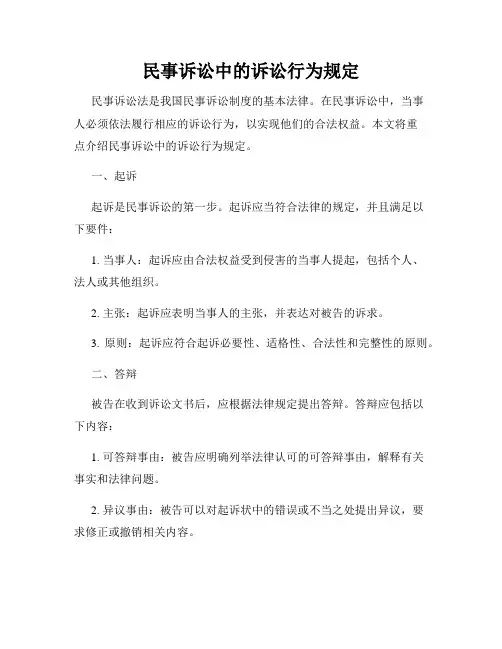 民事诉讼中的诉讼行为规定

民事诉讼法是我国民事诉讼制度的基本法律。在民事诉讼中，当事人必须依法履行相应的诉讼行为，以实现他们的合法权益。本文将重点介绍民事诉讼中的诉讼行为规定。

一、起诉

起诉是民事诉讼的第一步。起诉应当符合法律的规定，并且满足以下要件：

1. 当事人：起诉应由合法权益受到侵害的当事人提起，包括个人、法人或其他组织。

2. 主张：起诉应表明当事人的主张，并表达对被告的诉求。

3. 原则：起诉应符合起诉必要性、适格性、合法性和完整性的原则。

二、答辩

被告在收到诉讼文书后，应根据法律规定提出答辩。答辩应包括以下内容：

1. 可答辩事由：被告应明确列举法律认可的可答辩事由，解释有关事实和法律问题。

2. 异议事由：被告可以对起诉状中的错误或不当之处提出异议，要求修正或撤销相关内容。